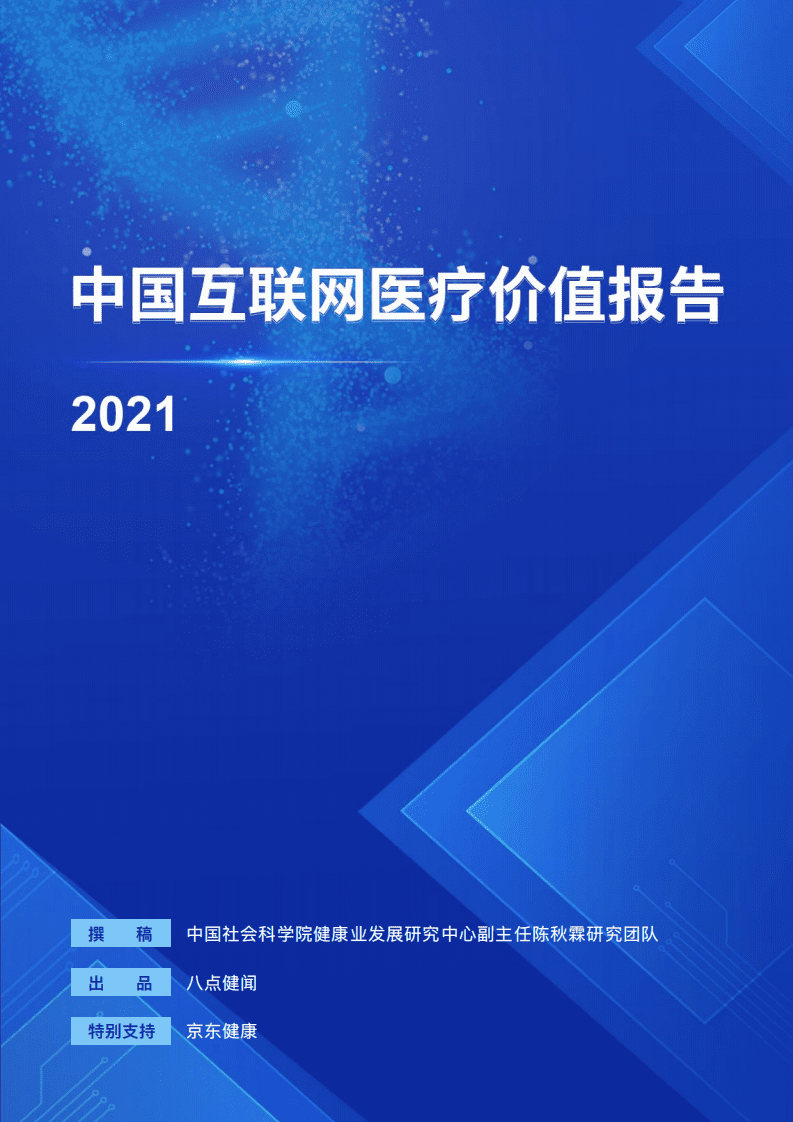 中国互联网医疗价值报告

2021

撰 稿 中国社会科学院健康业发展研究中心副主任陈秋霖研究团队

出 品 八点健闻

特别支持 京东健康